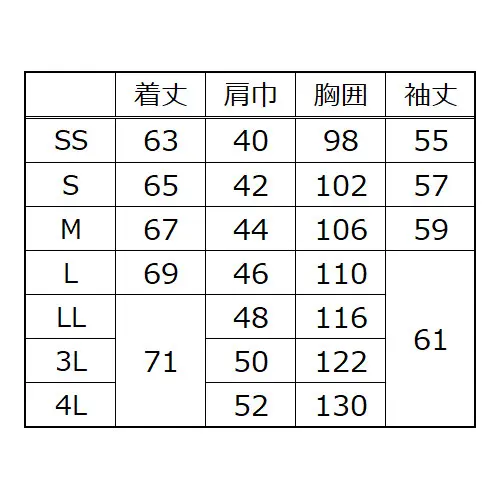 |  | 着丈 | 肩巾 | 胸囲 | 袖丈 |
|---|---|---|---|---|
| SS | 63 | 40 | 98 | 55 |
| S | 65 | 42 | 102 | 57 |
| M | 67 | 44 | 106 | 59 |
| L | 69 | 46 | 110 | 61 |
| LL | 71 | 48 | 116 | 61 |
| 3L | 71 | 50 | 122 | 61 |
| 4L | 71 | 52 | 130 | 61 |